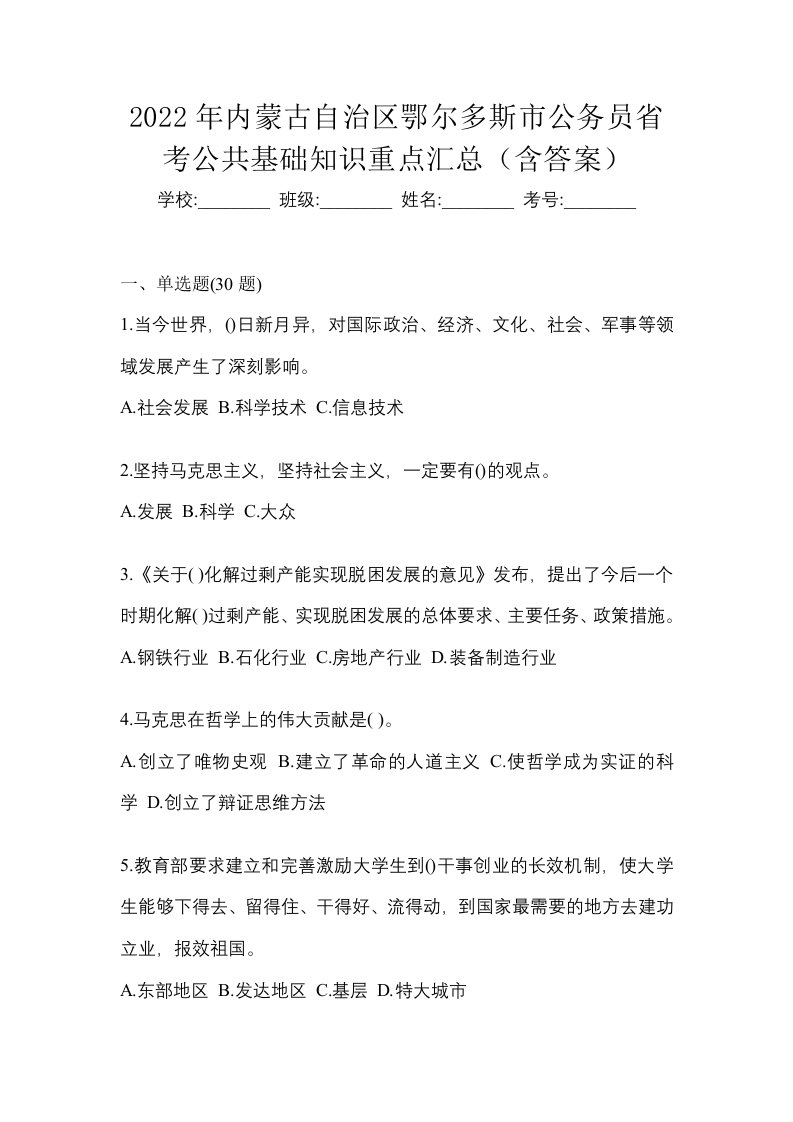 2022年内蒙古自治区鄂尔多斯市公务员省考公共基础知识重点汇总（含答案）

学校:________ 班级:________ 姓名:________ 考号:________

一、单选题(30 题)

1.当今世界，()日新月异，对国际政治、经济、文化、社会、军事等领域发展产生了深刻影响。

A.社会发展 B.科学技术 C.信息技术

2.坚持马克思主义，坚持社会主义，一定要有()的观点。

A.发展 B.科学 C.大众

3.《关于( )化解过剩产能实现脱困发展的意见》发布，提出了今后一个时期化解( )过剩产能、实现脱困发展的总体要求、主要任务、政策措施。

A.钢铁行业 B.石化行业 C.房地产行业 D.装备制造行业

4.马克思在哲学上的伟大贡献是( )。

A.创立了唯物史观 B.建立了革命的人道主义 C.使哲学成为实证的科学 D.创立了辩证思维方法

5.教育部要求建立和完善激励大学生到()干事创业的长效机制，使大学生能够下得去、留得住、干得好、流得动，到国家最需要的地方去建功立业，报效祖国。

A.东部地区 B.发达地区 C.基层 D.特大城市